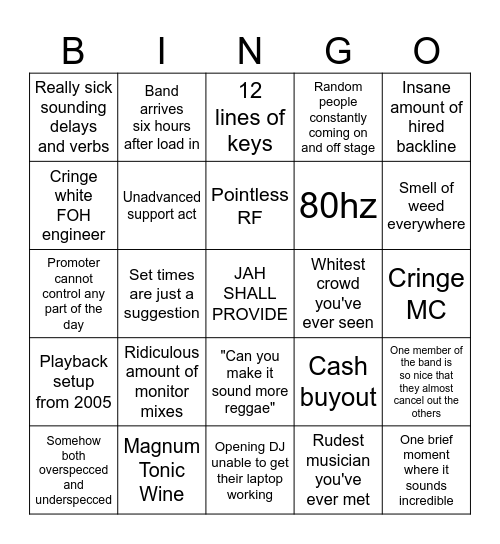 | B | I | N | G | O |
|---|---|---|---|---|
| Really sick sounding delays and verbs | Band arrives six hours after load in | 12 lines of keys | Random people constantly coming on and off stage | Insane amount of hired backline |
| Cringe white FOH engineer | Unadvanced support act | Pointless RF | 80hz | Smell of weed everywhere |
| Promoter cannot control any part of the day | Set times are just a suggestion | JAH SHALL PROVIDE | Whitest crowd you've ever seen | Cringe MC |
| Playback setup from 2005 | Ridiculous amount of monitor mixes | "Can you make it sound more reggae" | Cash buyout | One member of the band is so nice that they almost cancel out the others |
| Somehow both overspecced and underspecced | Magnum Tonic Wine | Opening DJ unable to get their laptop working | Rudest musician you've ever met | One brief moment where it sounds incredible |